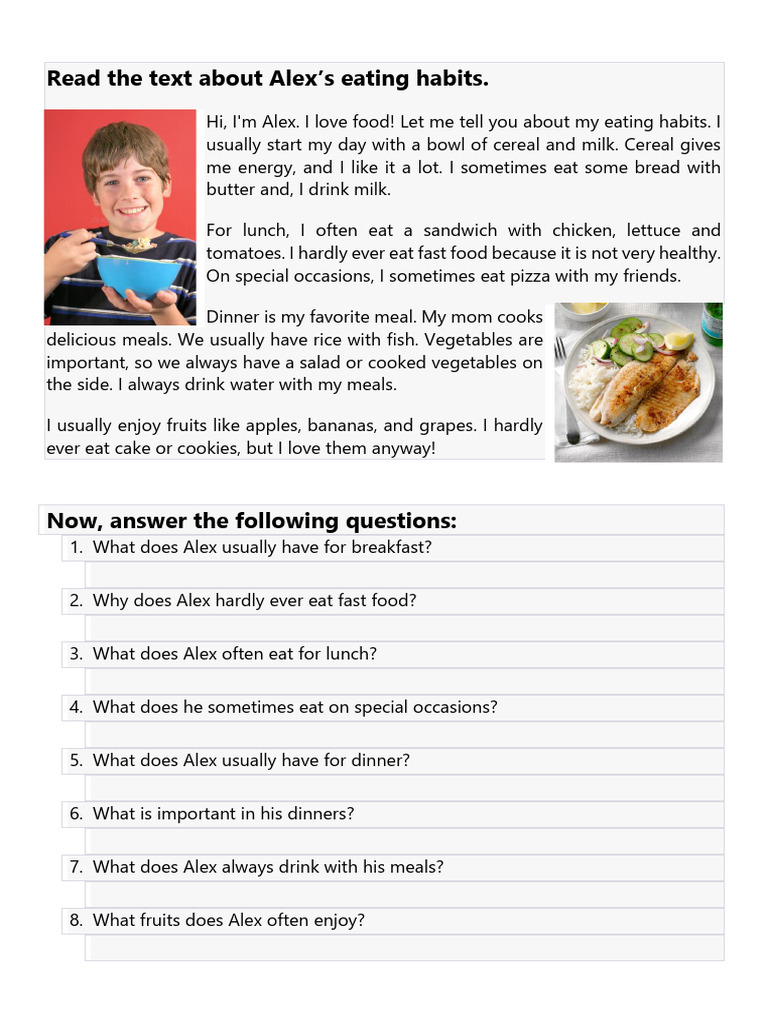 Read the text about Alex's eating habits.

Hi, I'm Alex. I love food! Let me tell you about my eating habits. I usually start my day with a bowl of cereal and milk. Cereal gives me energy, and I like it a lot. I sometimes eat some bread with butter and, I drink milk.

For lunch, I often eat a sandwich with chicken, lettuce and tomatoes. I hardly ever eat fast food because it is not very healthy. On special occasions, I sometimes eat pizza with my friends.

Dinner is my favorite meal. My mom cooks delicious meals. We usually have rice with fish. Vegetables are important, so we always have a salad or cooked vegetables on the side. I always drink water with my meals.

I usually enjoy fruits like apples, bananas, and grapes. I hardly ever eat cake or cookies, but I love them anyway!

Now, answer the following questions:

1. What does Alex usually have for breakfast?

2. Why does Alex hardly ever eat fast food?

3. What does Alex often eat for lunch?

4. What does he sometimes eat on special occasions?

5. What does Alex usually have for dinner?

6. What is important in his dinners?

7. What does Alex always drink with his meals?

8. What fruits does Alex often enjoy?